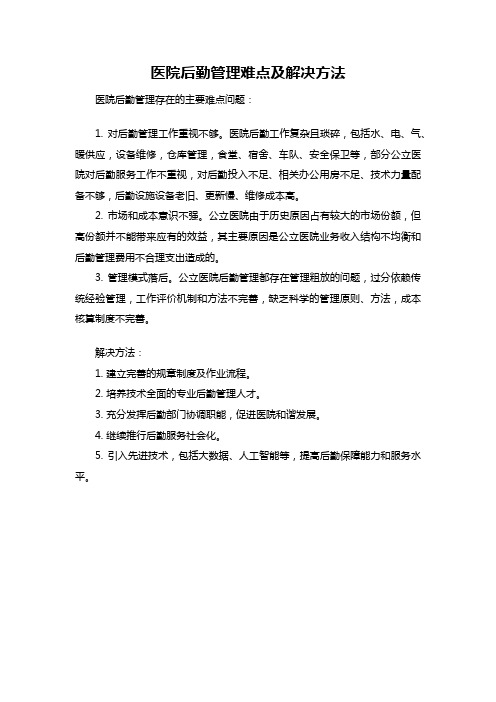 医院后勤管理难点及解决方法

医院后勤管理存在的主要难点问题：

1. 对后勤管理工作重视不够。医院后勤工作复杂且琐碎，包括水、电、气、暖供应，设备维修，仓库管理，食堂、宿舍、车队、安全保卫等，部分公立医院对后勤服务工作不重视，对后勤投入不足、相关办公用房不足、技术力量配备不够，后勤设施设备老旧、更新慢、维修成本高。

2. 市场和成本意识不强。公立医院由于历史原因占有较大的市场份额，但高份额并不能带来应有的效益，其主要原因是公立医院业务收入结构不均衡和后勤管理费用不合理支出造成的。

3. 管理模式落后。公立医院后勤管理都存在管理粗放的问题，过分依赖传统经验管理，工作评价机制和方法不完善，缺乏科学的管理原则、方法，成本核算制度不完善。

解决方法：

1. 建立完善的规章制度及作业流程。

2. 培养技术全面的专业后勤管理人才。

3. 充分发挥后勤部门协调职能，促进医院和谐发展。

4. 继续推行后勤服务社会化。

5. 引入先进技术，包括大数据、人工智能等，提高后勤保障能力和服务水平。